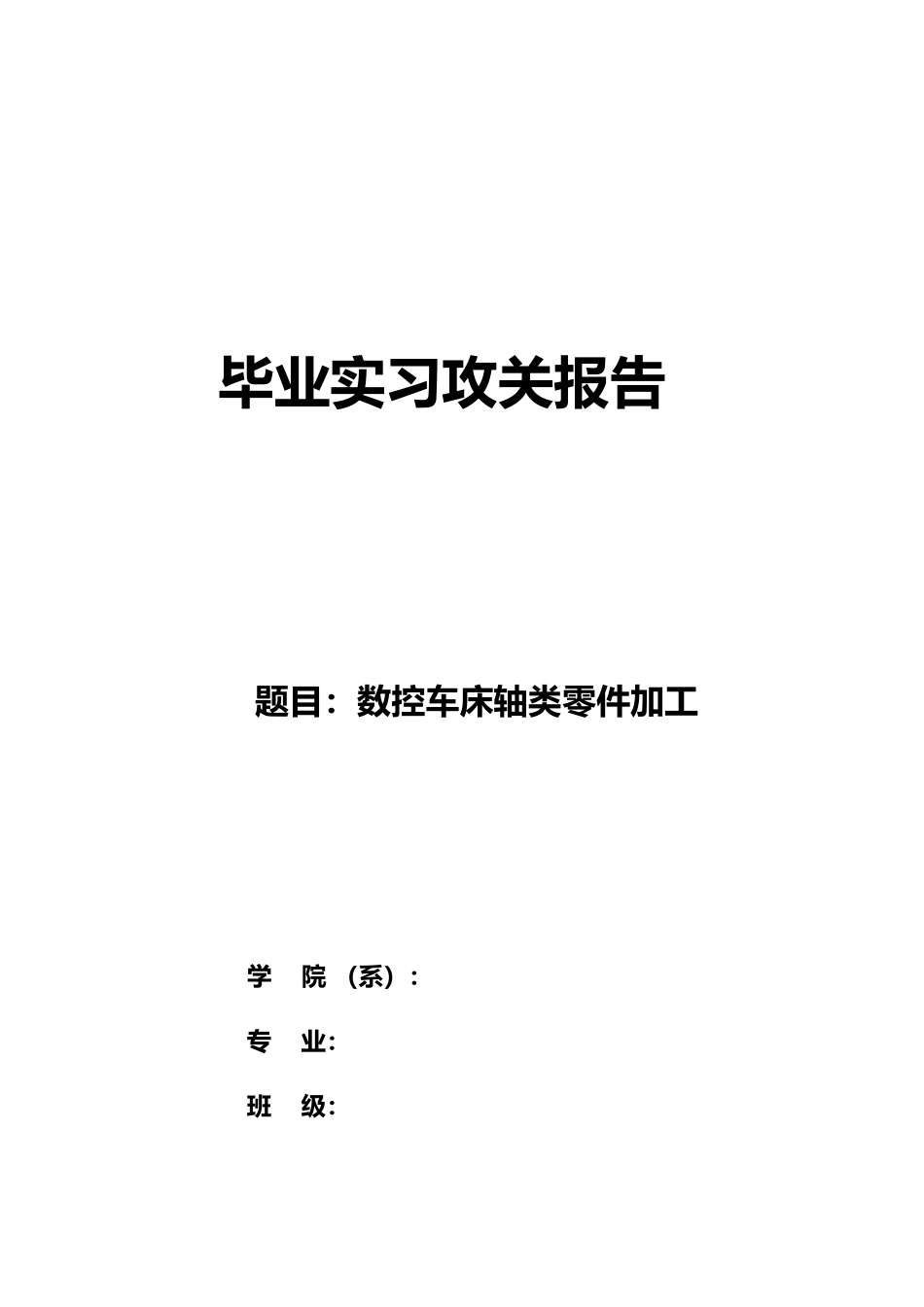 毕业实习攻关报告

题目：数控车床轴类零件加工

学 院（系）：

专 业:

班 级: